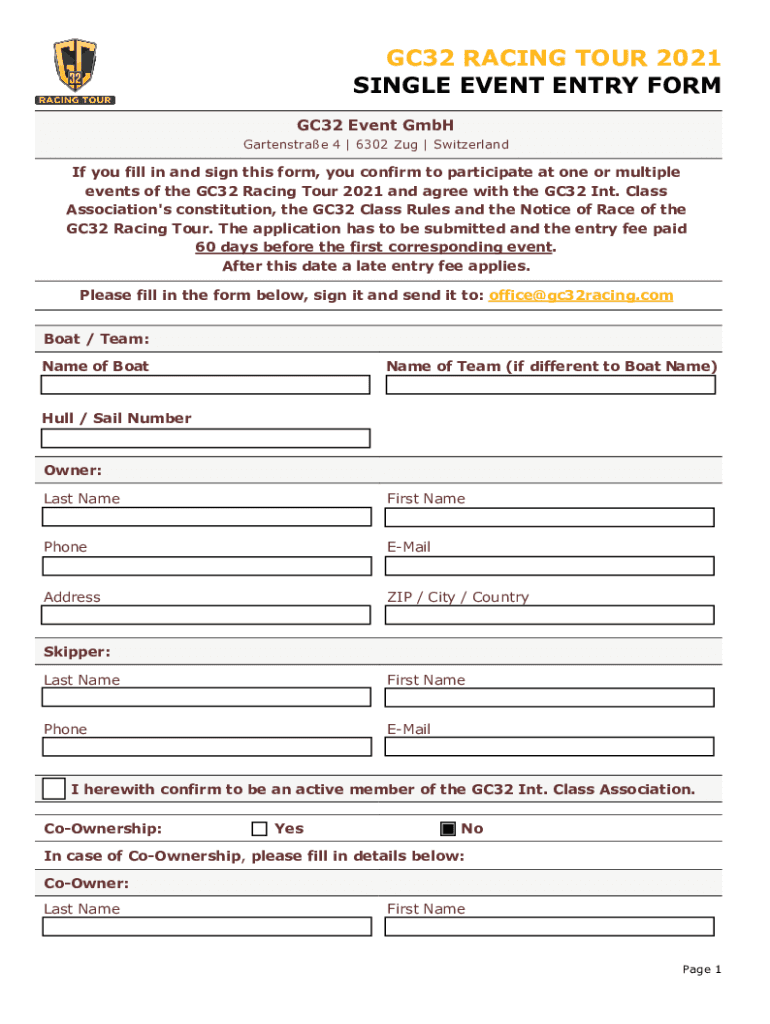 GC 32 RACING TOUR

GC32 RACING TOUR 2021
SINGLE EVENT ENTRY FORM

GC32 Event GmbH
Gartenstraße 4 | 6302 Zug | Switzerland

If you fill in and sign this form, you confirm to participate at one or multiple events of the GC32 Racing Tour 2021 and agree with the GC32 Int. Class Association's constitution, the GC32 Class Rules and the Notice of Race of the GC32 Racing Tour. The application has to be submitted and the entry fee paid 60 days before the first corresponding event. After this date a late entry fee applies.

Please fill in the form below, sign it and send it to: office@gc32racing.com

Boat / Team:
Name of Boat
Name of Team (if different to Boat Name)

Hull / Sail Number

Owner:
Last Name
First Name
Phone
E-Mail
Address
ZIP / City / Country

Skipper:
Last Name
First Name
Phone
E-Mail

I herewith confirm to be an active member of the GC32 Int. Class Association.

Co-Ownership: Yes No

In case of Co-Ownership, please fill in details below:

Co-Owner:
Last Name
First Name

Page 1